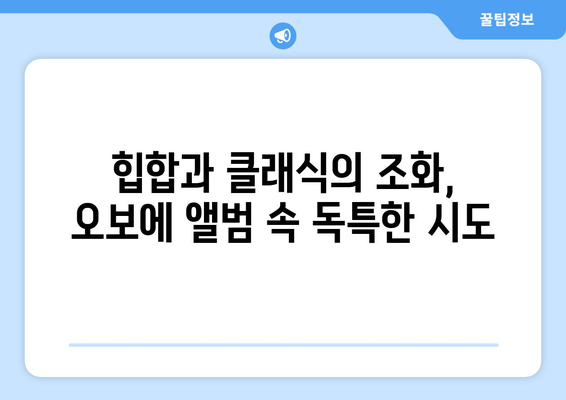 꿀팁정보

힙합과 클래식의 조화,
오보에 앨범 속 독특한 시도